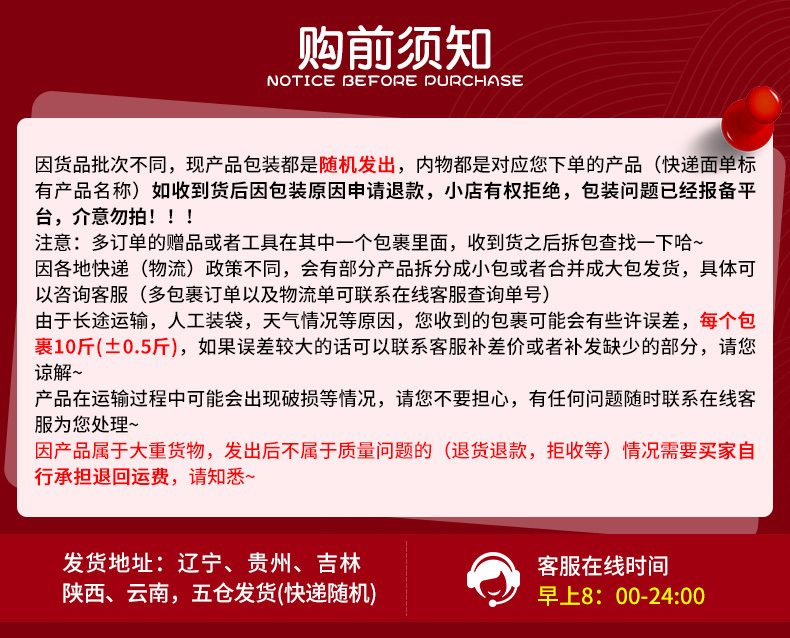 购前须知
NOTICE BEFORE PURCHASE

因货品批次不同，现产品包装都是随机发出，内物都是对应您下单的产品（快递面单标有产品名称）如收到货后因包装原因申请退款，小店有权拒绝，包装问题已经报备平台，介意勿拍！！！
注意：多订单的赠品或者工具在其中一个包裹里面，收到货之后拆包查找一下哈~
因各地快递（物流）政策不同，会有部分产品拆分成小包或者合并成大包发货，具体可以咨询客服（多包裹订单以及物流单可联系在线客服查询单号）
由于长途运输，人工装袋，天气情况等原因，您收到的包裹可能会有些许误差，每个包裹10斤(±0.5斤)，如果误差较大的话可以联系客服补差价或者补发缺少的部分，请您谅解~
产品在运输过程中可能会出现破损等情况，请您不要担心，有任何问题随时联系在线客服为您处理~
因产品属于大重货物，发出后不属于质量问题的（退货退款，拒收等）情况需要买家自行承担退回运费，请知悉~

发货地址：辽宁、贵州、吉林
陕西、云南，五仓发货(快递随机)

客服在线时间
早上8：00-24:00